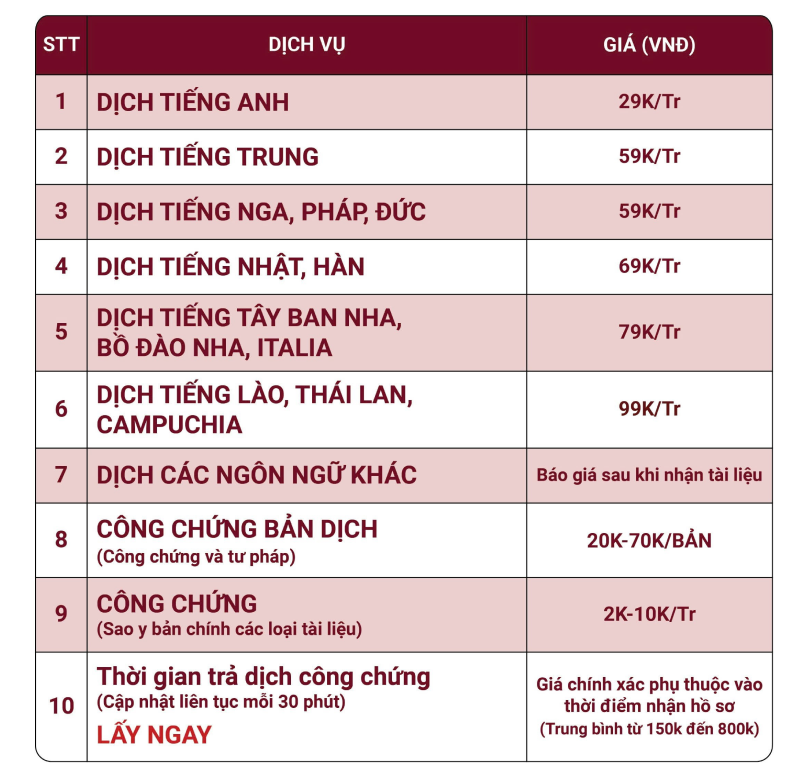 | STT | DỊCH VỤ | GIÁ (VNĐ) |
|---|---|---|
| 1 | DỊCH TIẾNG ANH | 29K/Tr |
| 2 | DỊCH TIẾNG TRUNG | 59K/Tr |
| 3 | DỊCH TIẾNG NGA, PHÁP, ĐỨC | 59K/Tr |
| 4 | DỊCH TIẾNG NHẬT, HÀN | 69K/Tr |
| 5 | DỊCH TIẾNG TÂY BAN NHA, BỒ ĐÀO NHA, ITALIA | 79K/Tr |
| 6 | DỊCH TIẾNG LÀO, THÁI LAN, CAMPUCHIA | 99K/Tr |
| 7 | DỊCH CÁC NGÔN NGỮ KHÁC | Báo giá sau khi nhận tài liệu |
| 8 | CÔNG CHỨNG BẢN DỊCH (Công chứng và tư pháp) | 20K-70K/BẢN |
| 9 | CÔNG CHỨNG (Sao y bản chính các loại tài liệu) | 2K-10K/Tr |
| 10 | Thời gian trả dịch công chứng (Cập nhật liên tục mỗi 30 phút) LẤY NGAY | Giá chính xác phụ thuộc vào thời điểm nhận hồ sơ (Trung bình từ 150k đến 800k) |